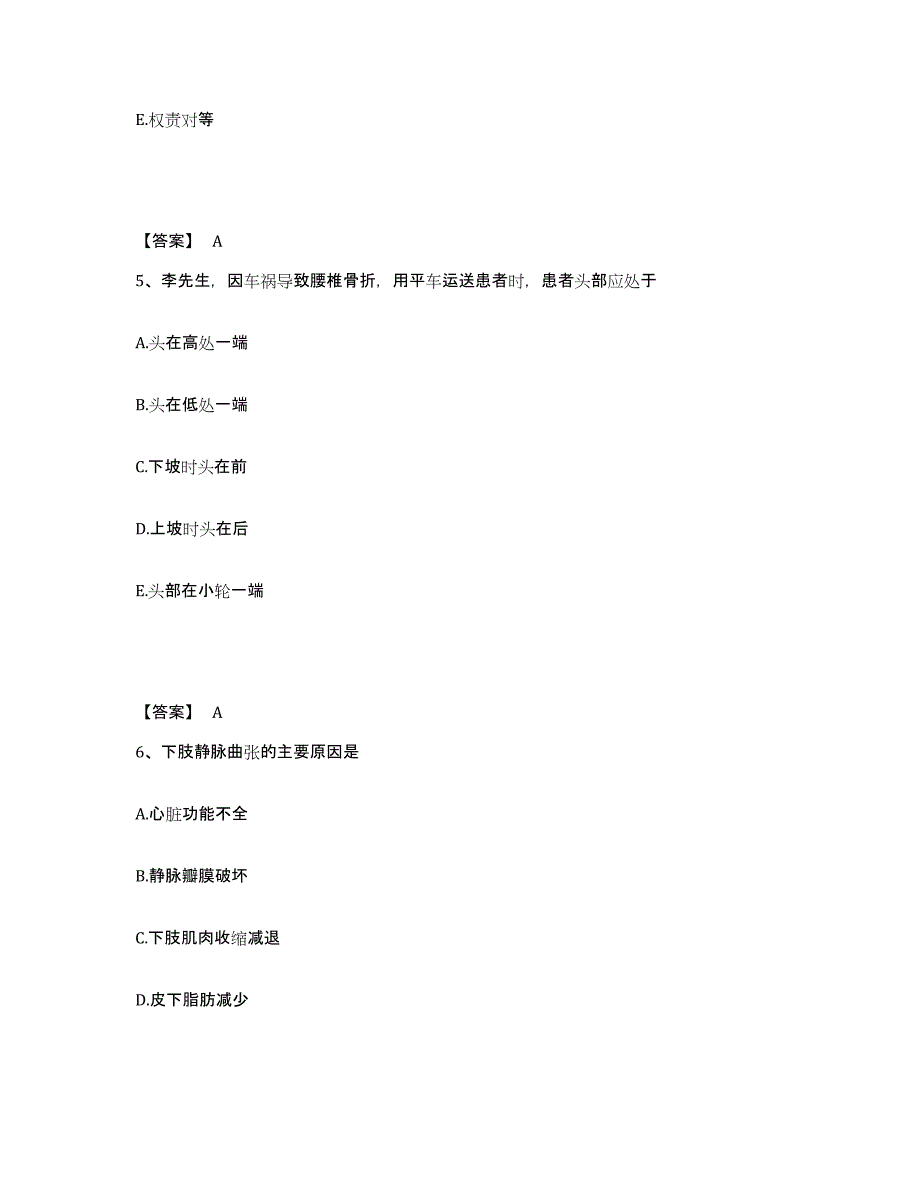 E.权责对等

【答案】 A

5、李先生，因车祸导致腰椎骨折，用平车运送患者时，患者头部应处于

A.头在高处一端

B.头在低处一端

C.下坡时头在前

D.上坡时头在后

E.头部在小轮一端

【答案】 A

6、下肢静脉曲张的主要原因是

A.心脏功能不全

B.静脉瓣膜破坏

C.下肢肌肉收缩减退

D.皮下脂肪减少